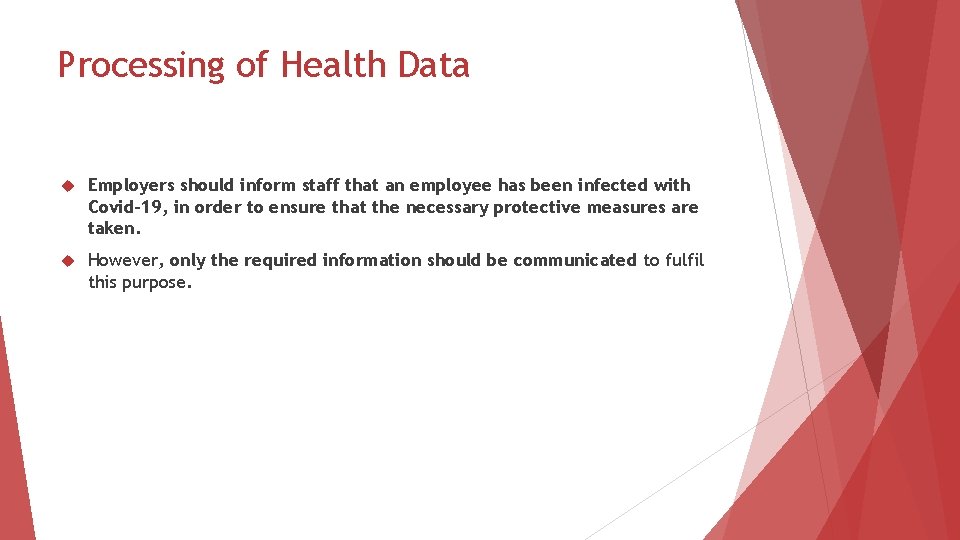 Processing of Health Data

Employers should inform staff that an employee has been infected with Covid-19, in order to ensure that the necessary protective measures are taken.

However, only the required information should be communicated to fulfil this purpose.